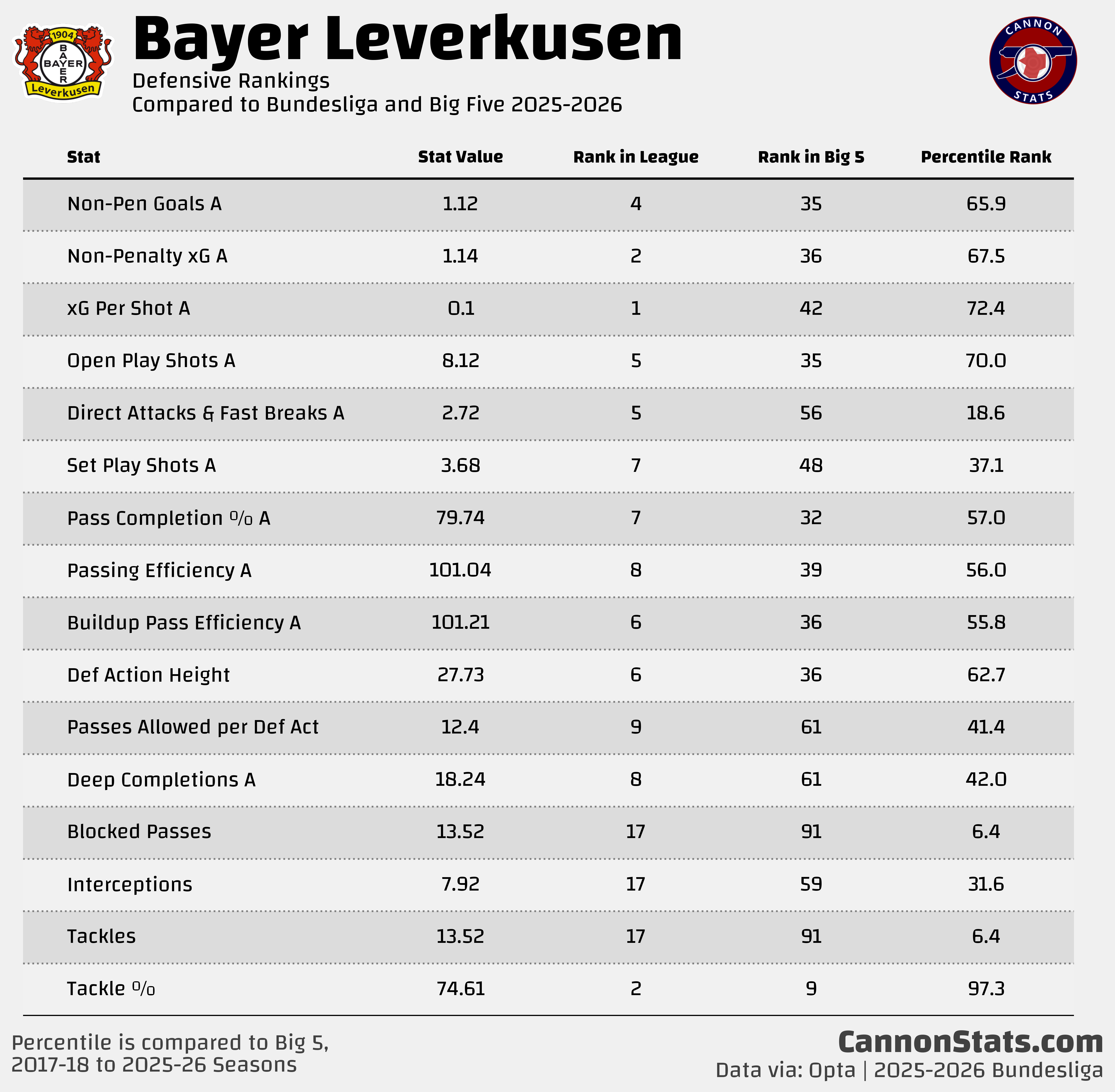 1904
BAYER
BAYER
Leverkusen

Bayer Leverkusen
Defensive Rankings
Compared to Bundesliga and Big Five 2025-2026

CANNON
STATS

| Stat | Stat Value | Rank in League | Rank in Big 5 | Percentile Rank |
|---|---|---|---|---|
| Non-Pen Goals A | 1.12 | 4 | 35 | 65.9 |
| Non-Penalty xG A | 1.14 | 2 | 36 | 67.5 |
| xG Per Shot A | 0.1 | 1 | 42 | 72.4 |
| Open Play Shots A | 8.12 | 5 | 35 | 70.0 |
| Direct Attacks & Fast Breaks A | 2.72 | 5 | 56 | 18.6 |
| Set Play Shots A | 3.68 | 7 | 48 | 37.1 |
| Pass Completion % A | 79.74 | 7 | 32 | 57.0 |
| Passing Efficiency A | 101.04 | 8 | 39 | 56.0 |
| Buildup Pass Efficiency A | 101.21 | 6 | 36 | 55.8 |
| Def Action Height | 27.73 | 6 | 36 | 62.7 |
| Passes Allowed per Def Act | 12.4 | 9 | 61 | 41.4 |
| Deep Completions A | 18.24 | 8 | 61 | 42.0 |
| Blocked Passes | 13.52 | 17 | 91 | 6.4 |
| Interceptions | 7.92 | 17 | 59 | 31.6 |
| Tackles | 13.52 | 17 | 91 | 6.4 |
| Tackle % | 74.61 | 2 | 9 | 97.3 |

Percentile is compared to Big 5, 2017-18 to 2025-26 Seasons

CannonStats.com
Data via: Opta | 2025-2026 Bundesliga